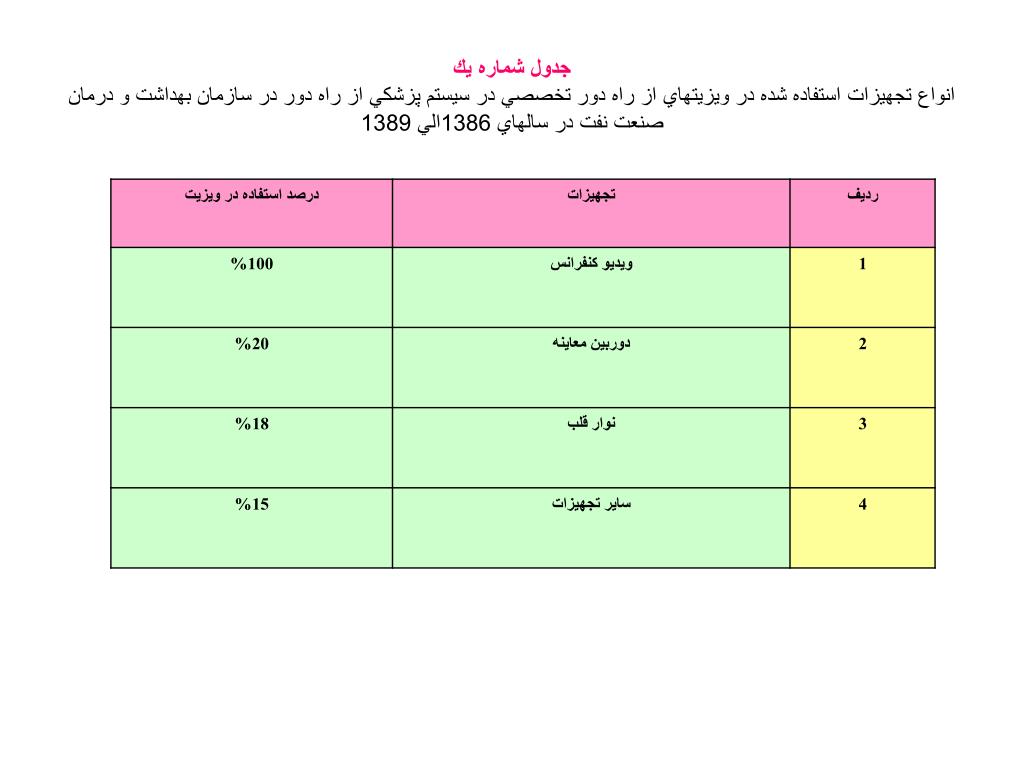 جدول شماره يك

انواع تجهيزات استفاده شده در ويزيتهاي از راه دور تخصصي در سيستم پزشكي از راه دور در سازمان بهداشت و درمان صنعت نفت در سالهاي 1386الي 1389

| رديف | تجهيزات | درصد استفاده در ويزيت |
|---|---|---|
| 1 | ويديو كنفرانس | %100 |
| 2 | دوربين معاينه | %20 |
| 3 | نوار قلب | %18 |
| 4 | ساير تجهيزات | %15 |